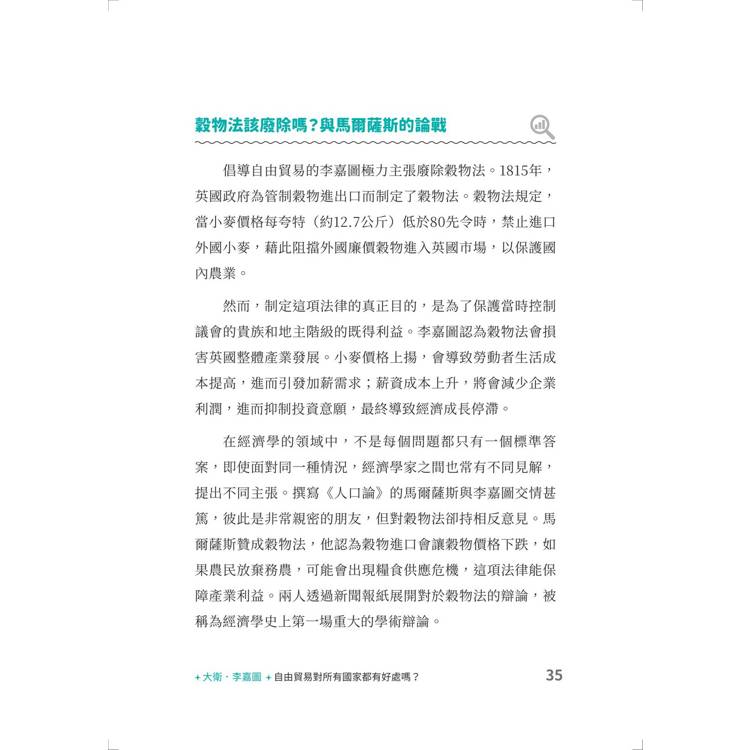 穀物法該廢除嗎？與馬爾薩斯的論戰

倡導自由貿易的李嘉圖極力主張廢除穀物法。1815年，英國政府為管制穀物進出口而制定了穀物法。穀物法規定，當小麥價格每夸特（約12.7公斤）低於80先令時，禁止進口外國小麥，藉此阻擋外國廉價穀物進入英國市場，以保護國內農業。

然而，制定這項法律的真正目的，是為了保護當時控制議會的貴族和地主階級的既得利益。李嘉圖認為穀物法會損害英國整體產業發展。小麥價格上揚，會導致勞動者生活成本提高，進而引發加薪需求；薪資成本上升，將會減少企業利潤，進而抑制投資意願，最終導致經濟成長停滯。

在經濟學的領域中，不是每個問題都只有一個標準答案，即使面對同一種情況，經濟學家之間也常有不同見解，提出不同主張。撰寫《人口論》的馬爾薩斯與李嘉圖交情甚篤，彼此是非常親密的朋友，但對穀物法卻持相反意見。馬爾薩斯贊成穀物法，他認為穀物進口會讓穀物價格下跌，如果農民放棄務農，可能會出現糧食供應危機，這項法律能保障產業利益。兩人透過新聞報紙展開對於穀物法的辯論，被稱為經濟學史上第一場重大的學術辯論。

+ 大衛・李嘉圖 + 自由貿易對所有國家都有好處嗎？ 35